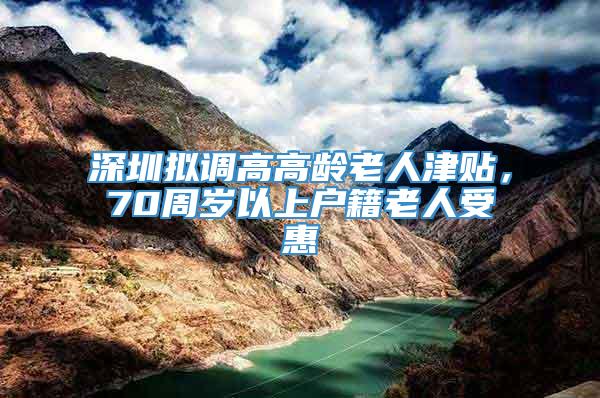 深圳拟调高高龄老人津贴，70周岁以上户籍老人受惠